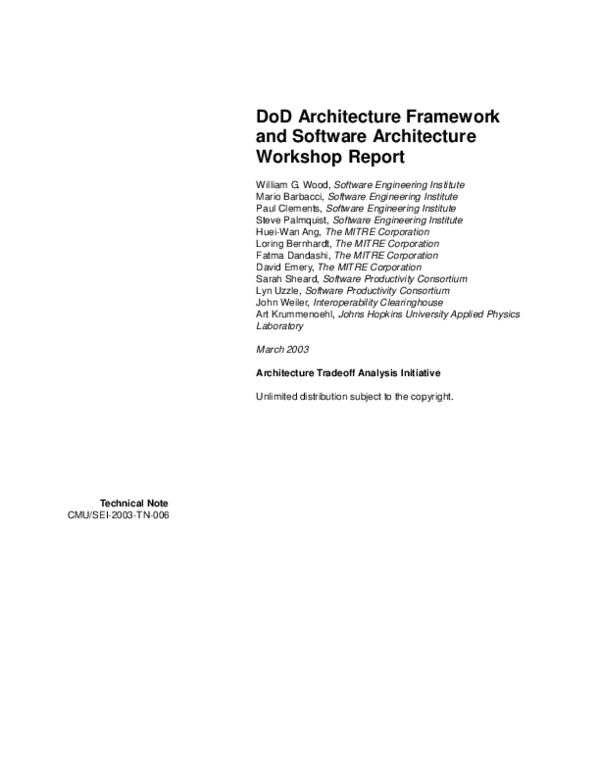 DoD Architecture Framework and Software Architecture Workshop Report

William G. Wood, Software Engineering Institute
Mario Barbacci, Software Engineering Institute
Paul Clements, Software Engineering Institute
Steve Palmquist, Software Engineering Institute
Huei-Wan Ang, The MITRE Corporation
Loring Bernhardt, The MITRE Corporation
Fatma Dandashi, The MITRE Corporation
David Emery, The MITRE Corporation
Sarah Sheard, Software Productivity Consortium
Lyn Uzzle, Software Productivity Consortium
John Weiler, Interoperability Clearinghouse
Art Krummenoehl, Johns Hopkins University Applied Physics Laboratory

March 2003

Architecture Tradeoff Analysis Initiative

Unlimited distribution subject to the copyright.

Technical Note
CMU/SEI-2003-TN-006